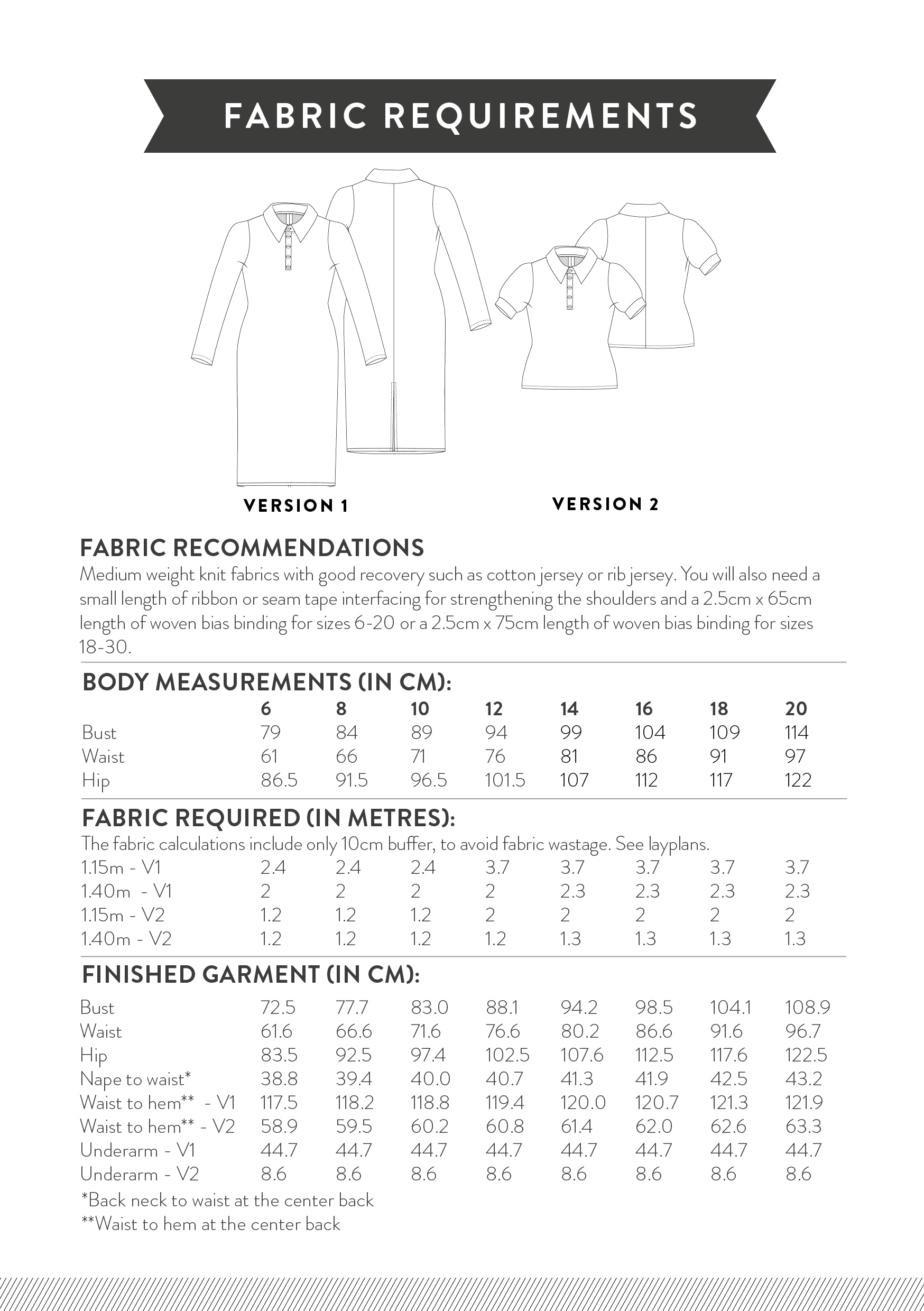 FABRIC REQUIREMENTS

VERSION 1

VERSION 2

FABRIC RECOMMENDATIONS

Medium weight knit fabrics with good recovery such as cotton jersey or rib jersey. You will also need a small length of ribbon or seam tape interfacing for strengthening the shoulders and a 2.5cm x 65cm length of woven bias binding for sizes 6-20 or a 2.5cm x 75cm length of woven bias binding for sizes 18-30.

BODY MEASUREMENTS (IN CM):

| | 6 | 8 | 10 | 12 | 14 | 16 | 18 | 20 |
|---|---|---|---|---|---|---|---|---|
| Bust | 79 | 84 | 89 | 94 | 99 | 104 | 109 | 114 |
| Waist | 61 | 66 | 71 | 76 | 81 | 86 | 91 | 97 |
| Hip | 86.5 | 91.5 | 96.5 | 101.5 | 107 | 112 | 117 | 122 |

FABRIC REQUIRED (IN METRES):

The fabric calculations include only 10cm buffer, to avoid fabric wastage. See layplans.

| | | | | | | | | |
|---|---|---|---|---|---|---|---|---|
| 1.15m - V1 | 2.4 | 2.4 | 2.4 | 3.7 | 3.7 | 3.7 | 3.7 | 3.7 |
| 1.40m - V1 | 2 | 2 | 2 | 2 | 2.3 | 2.3 | 2.3 | 2.3 |
| 1.15m - V2 | 1.2 | 1.2 | 1.2 | 2 | 2 | 2 | 2 | 2 |
| 1.40m - V2 | 1.2 | 1.2 | 1.2 | 1.2 | 1.3 | 1.3 | 1.3 | 1.3 |

FINISHED GARMENT (IN CM):

| | | | | | | | | |
|---|---|---|---|---|---|---|---|---|
| Bust | 72.5 | 77.7 | 83.0 | 88.1 | 94.2 | 98.5 | 104.1 | 108.9 |
| Waist | 61.6 | 66.6 | 71.6 | 76.6 | 80.2 | 86.6 | 91.6 | 96.7 |
| Hip | 83.5 | 92.5 | 97.4 | 102.5 | 107.6 | 112.5 | 117.6 | 122.5 |
| Nape to waist* | 38.8 | 39.4 | 40.0 | 40.7 | 41.3 | 41.9 | 42.5 | 43.2 |
| Waist to hem** - V1 | 117.5 | 118.2 | 118.8 | 119.4 | 120.0 | 120.7 | 121.3 | 121.9 |
| Waist to hem** - V2 | 58.9 | 59.5 | 60.2 | 60.8 | 61.4 | 62.0 | 62.6 | 63.3 |
| Underarm - V1 | 44.7 | 44.7 | 44.7 | 44.7 | 44.7 | 44.7 | 44.7 | 44.7 |
| Underarm - V2 | 8.6 | 8.6 | 8.6 | 8.6 | 8.6 | 8.6 | 8.6 | 8.6 |

*Back neck to waist at the center back
**Waist to hem at the center back